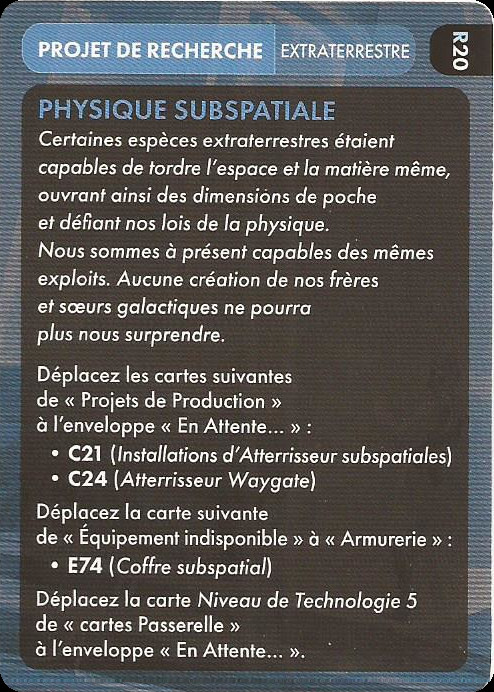 PROJET DE RECHERCHE EXTRATERRESTRE R20

PHYSIQUE SUBSPATIALE

Certaines espèces extraterrestres étaient capables de tordre l'espace et la matière même, ouvrant ainsi des dimensions de poche et défiant nos lois de la physique. Nous sommes à présent capables des mêmes exploits. Aucune création de nos frères et sœurs galactiques ne pourra plus nous surprendre.

Déplacez les cartes suivantes de « Projets de Production » à l'enveloppe « En Attente... » :
• C21 (Installations d'Atterrisseur subspatiales)
• C24 (Atterrisseur Waygate)

Déplacez la carte suivante de « Équipement indisponible » à « Armurerie » :
• E74 (Coffre subspatial)

Déplacez la carte Niveau de Technologie 5 de « cartes Passerelle » à l'enveloppe « En Attente... ».